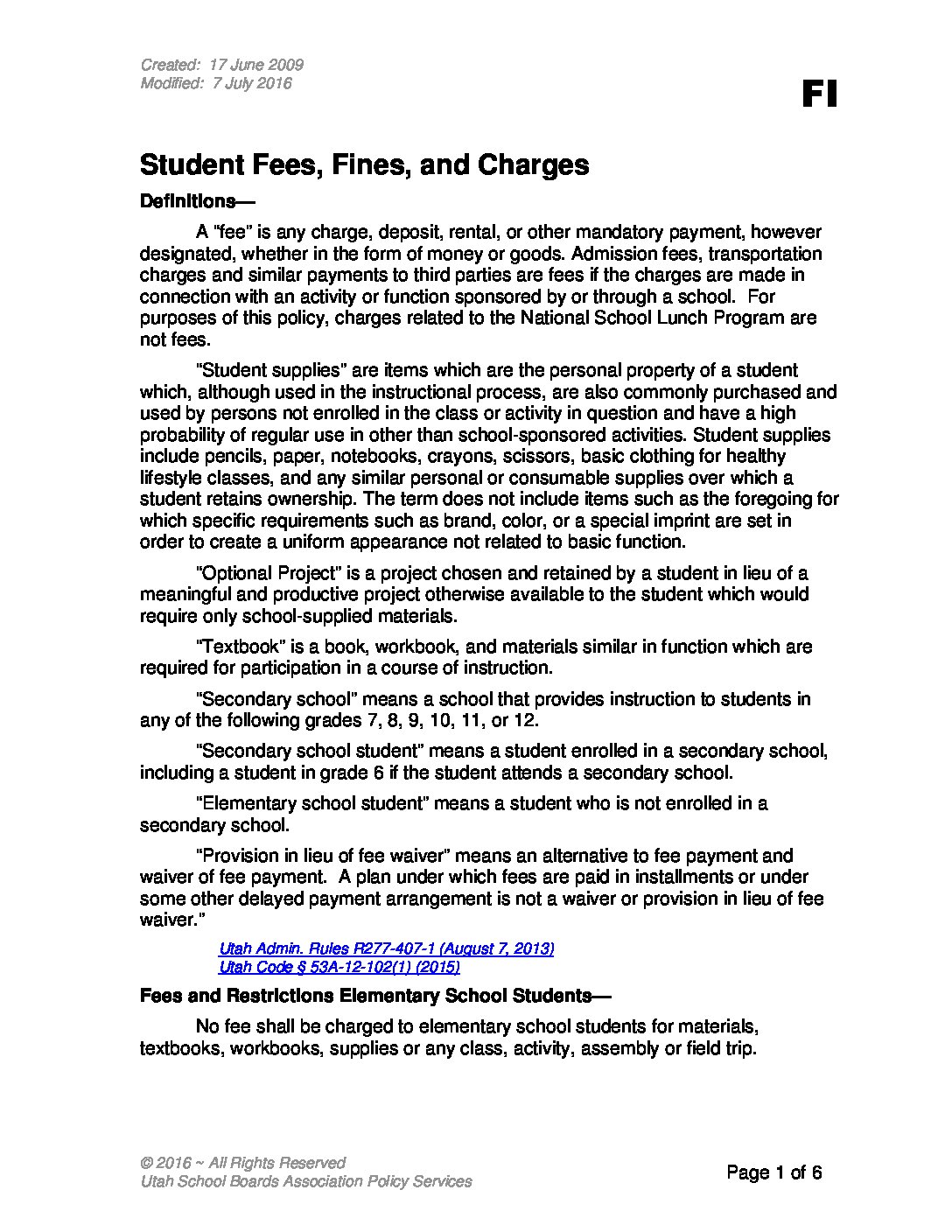 Created: 17 June 2009
Modified: 7 July 2016

FI

Student Fees, Fines, and Charges

Definitions—

A "fee" is any charge, deposit, rental, or other mandatory payment, however designated, whether in the form of money or goods. Admission fees, transportation charges and similar payments to third parties are fees if the charges are made in connection with an activity or function sponsored by or through a school. For purposes of this policy, charges related to the National School Lunch Program are not fees.

"Student supplies" are items which are the personal property of a student which, although used in the instructional process, are also commonly purchased and used by persons not enrolled in the class or activity in question and have a high probability of regular use in other than school-sponsored activities. Student supplies include pencils, paper, notebooks, crayons, scissors, basic clothing for healthy lifestyle classes, and any similar personal or consumable supplies over which a student retains ownership. The term does not include items such as the foregoing for which specific requirements such as brand, color, or a special imprint are set in order to create a uniform appearance not related to basic function.

"Optional Project" is a project chosen and retained by a student in lieu of a meaningful and productive project otherwise available to the student which would require only school-supplied materials.

"Textbook" is a book, workbook, and materials similar in function which are required for participation in a course of instruction.

"Secondary school" means a school that provides instruction to students in any of the following grades 7, 8, 9, 10, 11, or 12.

"Secondary school student" means a student enrolled in a secondary school, including a student in grade 6 if the student attends a secondary school.

"Elementary school student" means a student who is not enrolled in a secondary school.

"Provision in lieu of fee waiver" means an alternative to fee payment and waiver of fee payment. A plan under which fees are paid in installments or under some other delayed payment arrangement is not a waiver or provision in lieu of fee waiver."

Utah Admin. Rules R277-407-1 (August 7, 2013)
Utah Code § 53A-12-102(1) (2015)

Fees and Restrictions Elementary School Students—

No fee shall be charged to elementary school students for materials, textbooks, workbooks, supplies or any class, activity, assembly or field trip.

© 2016 ~ All Rights Reserved
Utah School Boards Association Policy Services

Page 1 of 6